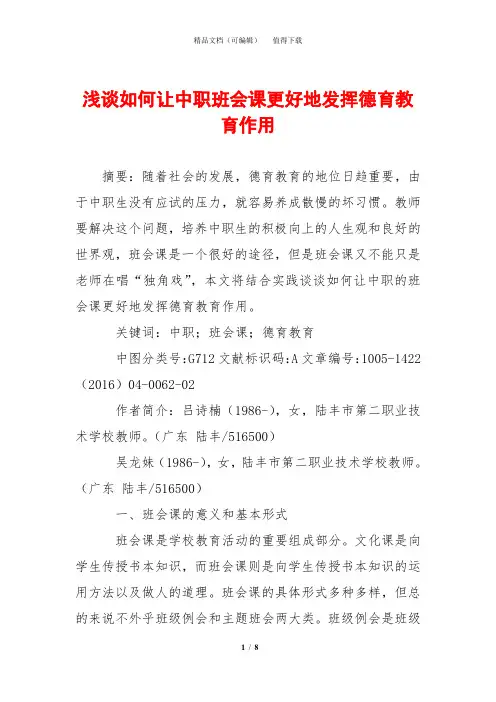 精品文档（可编辑）　　值得下载

浅谈如何让中职班会课更好地发挥德育教育作用

摘要：随着社会的发展，德育教育的地位日趋重要，由于中职生没有应试的压力，就容易养成散慢的坏习惯。教师要解决这个问题，培养中职生的积极向上的人生观和良好的世界观，班会课是一个很好的途径，但是班会课又不能只是老师在唱“独角戏”，本文将结合实践谈谈如何让中职的班会课更好地发挥德育教育作用。

关键词：中职；班会课；德育教育

中图分类号:G712 文献标识码:A 文章编号:1005-1422（2016）04-0062-02

作者简介：吕诗楠（1986-），女，陆丰市第二职业技术学校教师。（广东　陆丰/516500）

吴龙妹（1986-），女，陆丰市第二职业技术学校教师。（广东　陆丰/516500）

一、班会课的意义和基本形式

班会课是学校教育活动的重要组成部分。文化课是向学生传授书本知识，而班会课则是向学生传授书本知识的运用方法以及做人的道理。班会课的具体形式多种多样，但总的来说不外乎班级例会和主题班会两大类。班级例会是班级

1 / 8